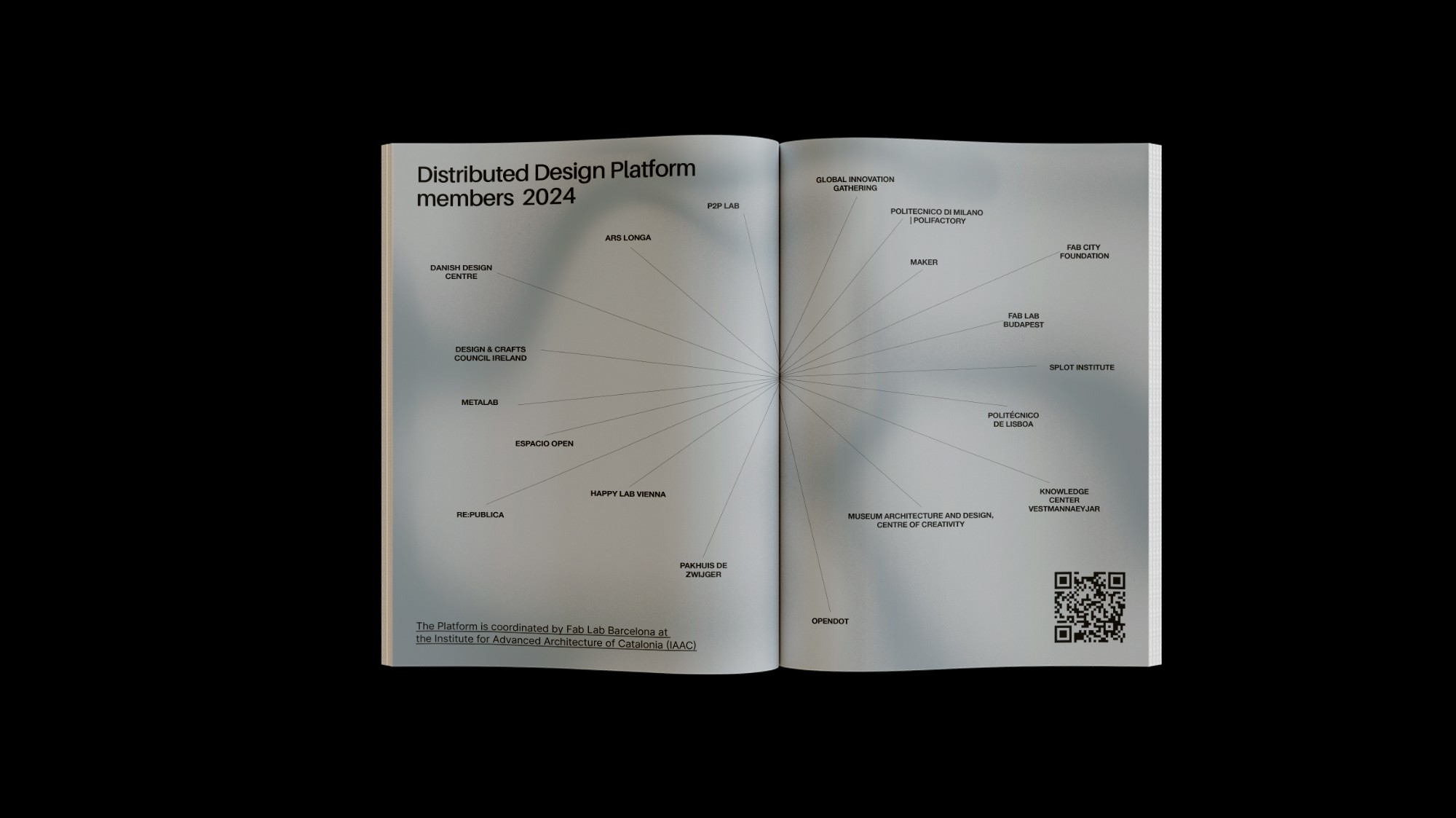 Distributed Design Platform members 2024

P2P LAB

ARS LONGA

DANISH DESIGN CENTRE

DESIGN & CRAFTS COUNCIL IRELAND

METALAB

ESPACIO OPEN

HAPPY LAB VIENNA

RE:PUBLICA

PAKHUIS DE ZWIJGER

The Platform is coordinated by Fab Lab Barcelona at the Institute for Advanced Architecture of Catalonia (IAAC)

GLOBAL INNOVATION GATHERING

POLITECNICO DI MILANO | POLIFACTORY

MAKER

FAB CITY FOUNDATION

FAB LAB BUDAPEST

SPLOT INSTITUTE

POLITÉCNICO DE LISBOA

KNOWLEDGE CENTER VESTMANNAEYJAR

MUSEUM ARCHITECTURE AND DESIGN, CENTRE OF CREATIVITY

OPENDOT